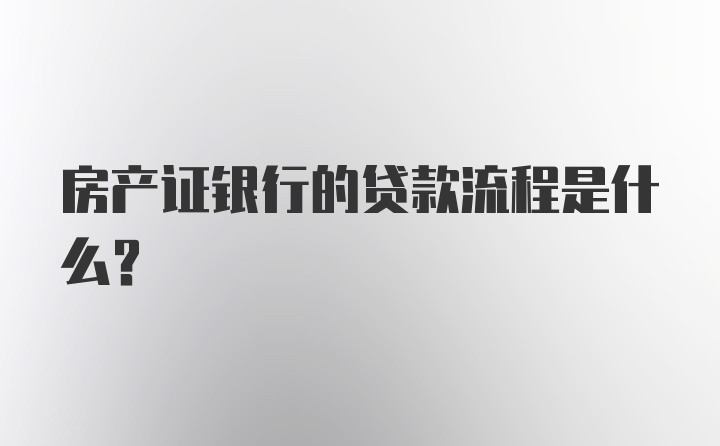 房产证银行的贷款流程是什么？